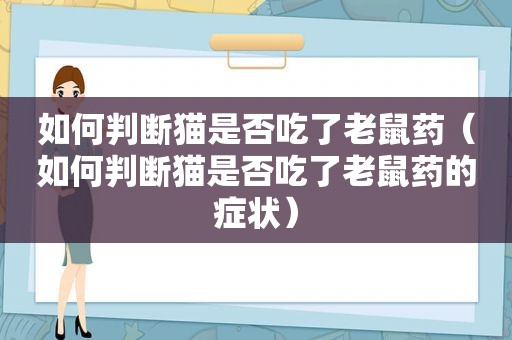 如何判断猫是否吃了老鼠药（如何判断猫是否吃了老鼠药的症状）